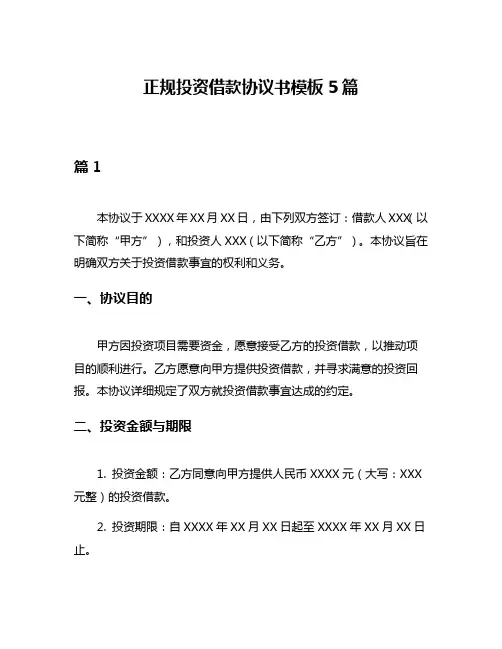 正规投资借款协议书模板 5 篇

篇 1

本协议于 XXXX 年 XX 月 XX 日，由下列双方签订：借款人 XXX(以下简称“甲方”），和投资人 XXX（以下简称“乙方”）。本协议旨在明确双方关于投资借款事宜的权利和义务。

一、协议目的

甲方因投资项目需要资金，愿意接受乙方的投资借款，以推动项目的顺利进行。乙方愿意向甲方提供投资借款，并寻求满意的投资回报。本协议详细规定了双方就投资借款事宜达成的约定。

二、投资金额与期限

1. 投资金额：乙方同意向甲方提供人民币 XXXX 元（大写：XXX 元整）的投资借款。

2. 投资期限：自 XXXX 年 XX 月 XX 日起至 XXXX 年 XX 月 XX 日止。